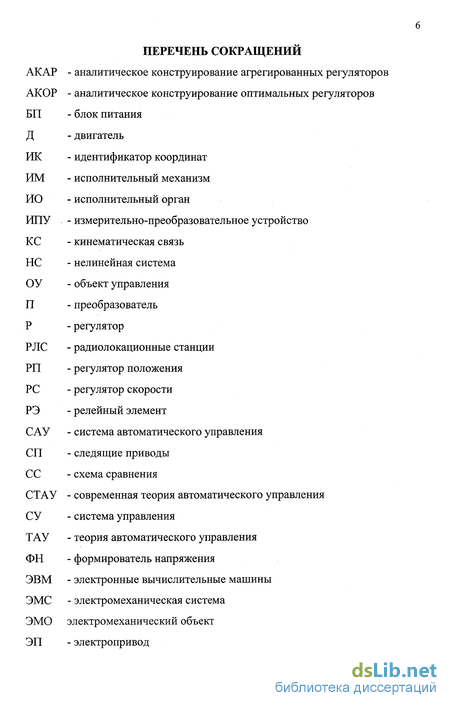 6

ПЕРЕЧЕНЬ СОКРАЩЕНИЙ

АКАР - аналитическое конструирование агрегированных регуляторов

АКОР - аналитическое конструирование оптимальных регуляторов

БП - блок питания

Д - двигатель

ИК - идентификатор координат

ИМ - исполнительный механизм

ИО - исполнительный орган

ИПУ - измерительно-преобразовательное устройство

КС - кинематическая связь

НС - нелинейная система

ОУ - объект управления

П - преобразователь

Р - регулятор

РЛС - радиолокационные станции

РП - регулятор положения

РС - регулятор скорости

РЭ - релейный элемент

САУ - система автоматического управления

СП - следящие приводы

СС - схема сравнения

СТАУ - современная теория автоматического управления

СУ - система управления

ТАУ - теория автоматического управления

ФН - формирователь напряжения

ЭВМ - электронные вычислительные машины

ЭМС - электромеханическая система

ЭМО электромеханический объект

ЭП - электропривод

dsLib.net
библиотека диссертаций